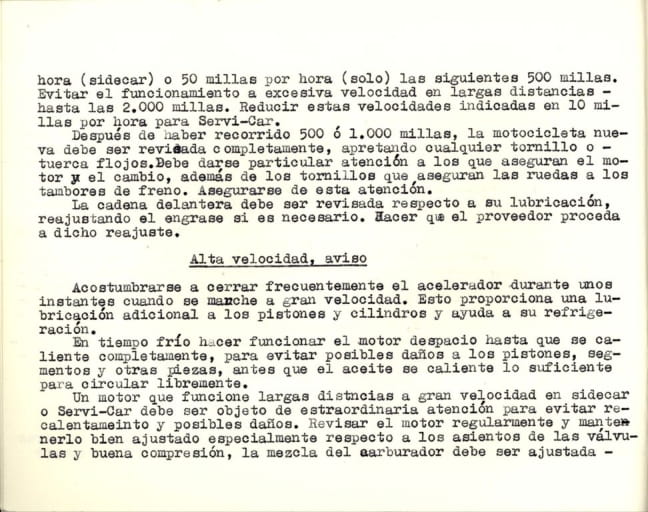 hora (sidecar) o 50 millas por hora (solo) las siguientes 500 millas. Evitar el funcionamiento a excesiva velocidad en largas distancias - hasta las 2.000 millas. Reducir estas velocidades indicadas en 10 millas por hora para Servi-Car.

Después de haber recorrido 500 ó 1.000 millas, la motocicleta nueva debe ser revisada completamente, apretando cualquier tornillo o - tuerca flojos.Debe darse particular atención a los que aseguran el motor y el cambio, además de los tornillos que aseguran las ruedas a los tambores de freno. Asegurarse de esta atención.

La cadena delantera debe ser revisada respecto a su lubricación, reajustando el engrase si es necesario. Hacer que el proveedor proceda a dicho reajuste.

Alta velocidad, aviso

Acostumbrarse a cerrar frecuentemente el acelerador durante unos instantes cuando se marche a gran velocidad. Esto proporciona una lubricación adicional a los pistones y cilindros y ayuda a su refrigeración.

En tiempo frío hacer funcionar el motor despacio hasta que se caliente completamente, para evitar posibles daños a los pistones, segmentos y otras piezas, antes que el aceite se caliente lo suficiente para circular libremente.

Un motor que funcione largas distncias a gran velocidad en sidecar o Servi-Car debe ser objeto de estraordinaria atención para evitar recalentameinto y posibles daños. Revisar el motor regularmente y mantenerlo bien ajustado especialmente respecto a los asientos de las válvulas y buena compresión, la mezcla del carburador debe ser ajustada -